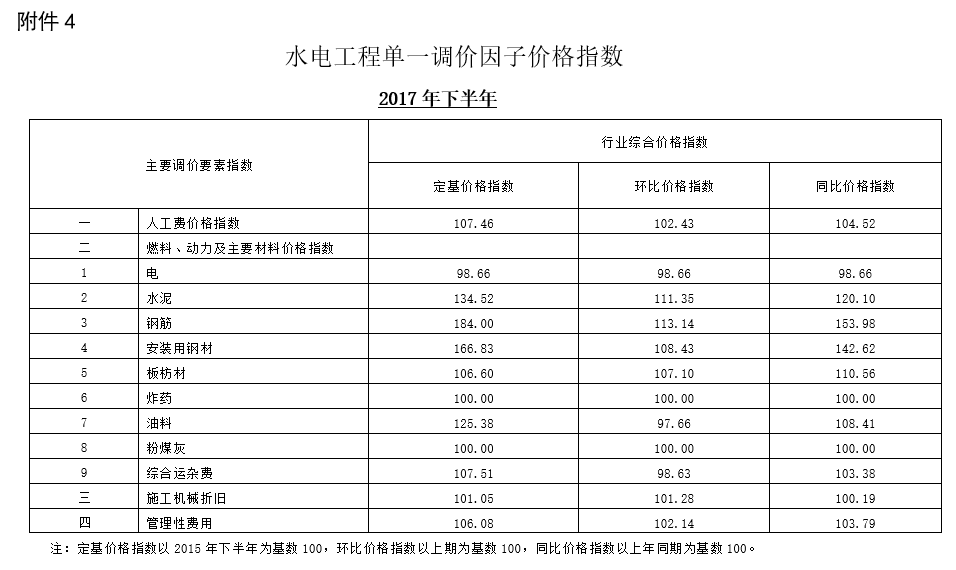 附件 4

水电工程单一调价因子价格指数

2017 年下半年

| 主要调价要素指数 | | 行业综合价格指数 | | |
|---|---|---|---|---|
| | | 定基价格指数 | 环比价格指数 | 同比价格指数 |
| 一 | 人工费价格指数 | 107.46 | 102.43 | 104.52 |
| 二 | 燃料、动力及主要材料价格指数 | | | |
| 1 | 电 | 98.66 | 98.66 | 98.66 |
| 2 | 水泥 | 134.52 | 111.35 | 120.10 |
| 3 | 钢筋 | 184.00 | 113.14 | 153.98 |
| 4 | 安装用钢材 | 166.83 | 108.43 | 142.62 |
| 5 | 板枋材 | 106.60 | 107.10 | 110.56 |
| 6 | 炸药 | 100.00 | 100.00 | 100.00 |
| 7 | 油料 | 125.38 | 97.66 | 108.41 |
| 8 | 粉煤灰 | 100.00 | 100.00 | 100.00 |
| 9 | 综合运杂费 | 107.51 | 98.63 | 103.38 |
| 三 | 施工机械折旧 | 101.05 | 101.28 | 100.19 |
| 四 | 管理性费用 | 106.08 | 102.14 | 103.79 |

注：定基价格指数以 2015 年下半年为基数 100，环比价格指数以上期为基数 100，同比价格指数以上年同期为基数 100。